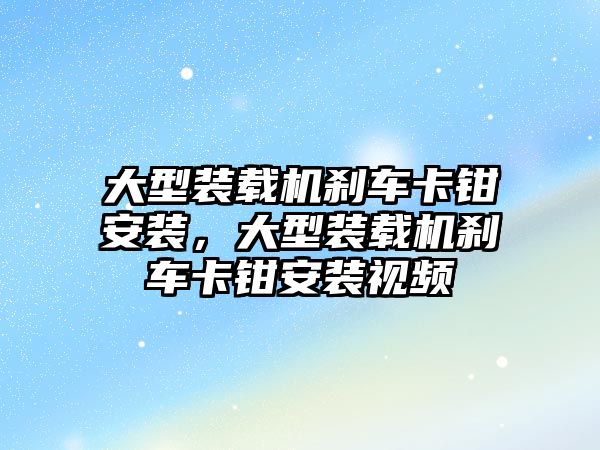 大型装载机刹车卡钳安装，大型装载机刹车卡钳安装视频